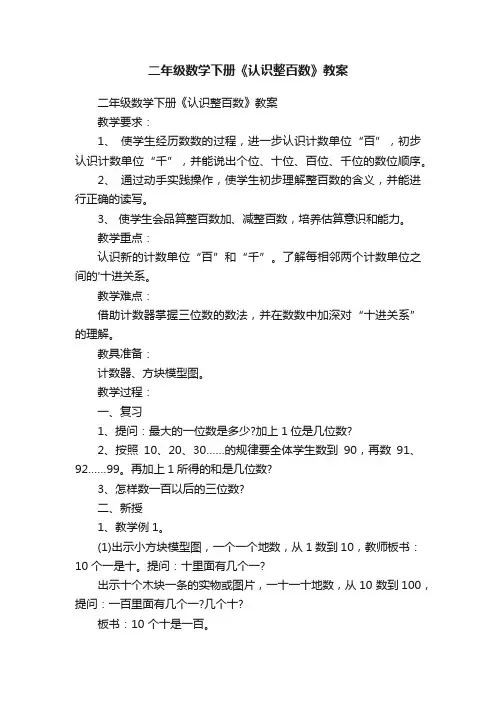 二年级数学下册《认识整百数》教案

二年级数学下册《认识整百数》教案

教学要求：

1、 使学生经历数数的过程，进一步认识计数单位“百”，初步认识计数单位“千”，并能说出个位、十位、百位、千位的数位顺序。

2、 通过动手实践操作，使学生初步理解整百数的含义，并能进行正确的读写。

3、 使学生会品算整百数加、减整百数，培养估算意识和能力。

教学重点：

认识新的计数单位“百”和“千”。了解每相邻两个计数单位之间的'十进关系。

教学难点：

借助计数器掌握三位数的数法，并在数数中加深对“十进关系”的理解。

教具准备：

计数器、方块模型图。

教学过程：

一、复习

1、提问：最大的一位数是多少?加上 1 位是几位数?

2、按照 10、20、30……的规律要全体学生数到 90，再数 91、92……99。再加上 1 所得的和是几位数?

3、怎样数一百以后的三位数?

二、新授

1、教学例 1。

(1)出示小方块模型图，一个一个地数，从 1 数到 10，教师板书：10 个一是十。提问：十里面有几个一?

出示十个木块一条的实物或图片，一十一十地数，从 10 数到 100，提问：一百里面有几个一?几个十?

板书：10 个十是一百。